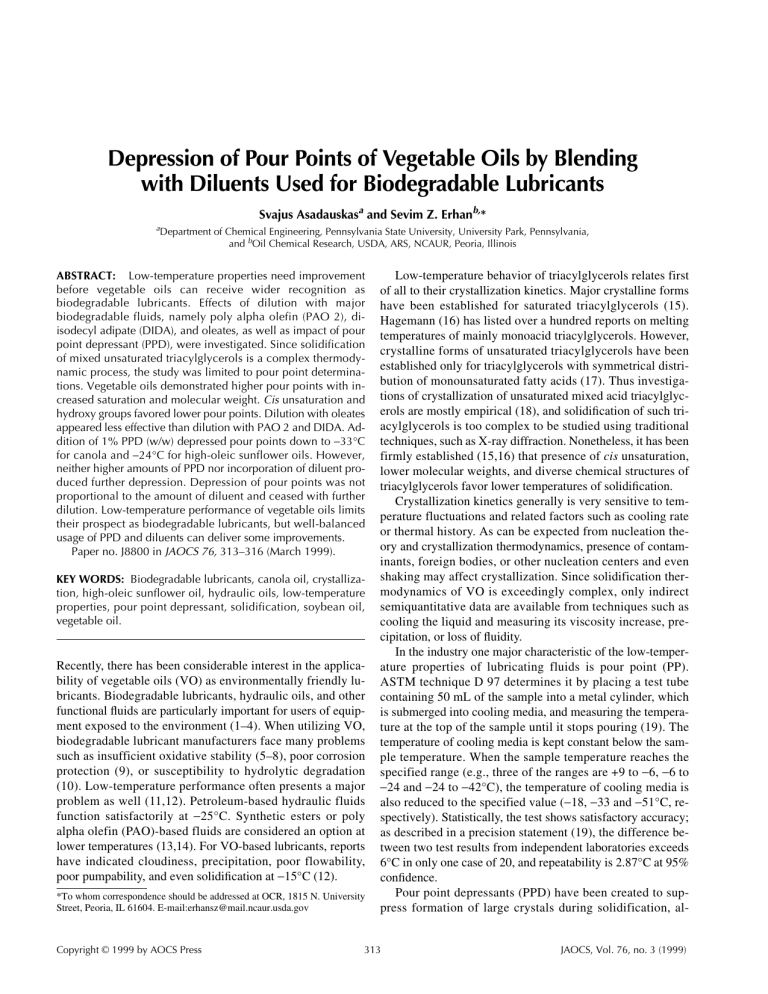 Depression of Pour Points of Vegetable Oils by Blending with Diluents Used for Biodegradable Lubricants

Svajus Asadauskas$^a$ and Sevim Z. Erhan$^{b,*}$

$^a$Department of Chemical Engineering, Pennsylvania State University, University Park, Pennsylvania, and $^b$Oil Chemical Research, USDA, ARS, NCAUR, Peoria, Illinois

ABSTRACT: Low-temperature properties need improvement before vegetable oils can receive wider recognition as biodegradable lubricants. Effects of dilution with major biodegradable fluids, namely poly alpha olefin (PAO 2), diisodecyl adipate (DIDA), and oleates, as well as impact of pour point depressant (PPD), were investigated. Since solidification of mixed unsaturated triacylglycerols is a complex thermodynamic process, the study was limited to pour point determinations. Vegetable oils demonstrated higher pour points with increased saturation and molecular weight. Cis unsaturation and hydroxy groups favored lower pour points. Dilution with oleates appeared less effective than dilution with PAO 2 and DIDA. Addition of 1% PPD (w/w) depressed pour points down to −33°C for canola and −24°C for high-oleic sunflower oils. However, neither higher amounts of PPD nor incorporation of diluent produced further depression. Depression of pour points was not proportional to the amount of diluent and ceased with further dilution. Low-temperature performance of vegetable oils limits their prospect as biodegradable lubricants, but well-balanced usage of PPD and diluents can deliver some improvements.
Paper no. J8800 in JAOCS 76, 313–316 (March 1999).

KEY WORDS: Biodegradable lubricants, canola oil, crystallization, high-oleic sunflower oil, hydraulic oils, low-temperature properties, pour point depressant, solidification, soybean oil, vegetable oil.

Recently, there has been considerable interest in the applicability of vegetable oils (VO) as environmentally friendly lubricants. Biodegradable lubricants, hydraulic oils, and other functional fluids are particularly important for users of equipment exposed to the environment (1–4). When utilizing VO, biodegradable lubricant manufacturers face many problems such as insufficient oxidative stability (5–8), poor corrosion protection (9), or susceptibility to hydrolytic degradation (10). Low-temperature performance often presents a major problem as well (11,12). Petroleum-based hydraulic fluids function satisfactorily at −25°C. Synthetic esters or poly alpha olefin (PAO)-based fluids are considered an option at lower temperatures (13,14). For VO-based lubricants, reports have indicated cloudiness, precipitation, poor flowability, poor pumpability, and even solidification at −15°C (12).

*To whom correspondence should be addressed at OCR, 1815 N. University Street, Peoria, IL 61604. E-mail:erhansz@mail.ncaur.usda.gov

Low-temperature behavior of triacylglycerols relates first of all to their crystallization kinetics. Major crystalline forms have been established for saturated triacylglycerols (15). Hagemann (16) has listed over a hundred reports on melting temperatures of mainly monoacid triacylglycerols. However, crystalline forms of unsaturated triacylglycerols have been established only for triacylglycerols with symmetrical distribution of monounsaturated fatty acids (17). Thus investigations of crystallization of unsaturated mixed acid triacylglycerols are mostly empirical (18), and solidification of such triacylglycerols is too complex to be studied using traditional techniques, such as X-ray diffraction. Nonetheless, it has been firmly established (15,16) that presence of cis unsaturation, lower molecular weights, and diverse chemical structures of triacylglycerols favor lower temperatures of solidification.

Crystallization kinetics generally is very sensitive to temperature fluctuations and related factors such as cooling rate or thermal history. As can be expected from nucleation theory and crystallization thermodynamics, presence of contaminants, foreign bodies, or other nucleation centers and even shaking may affect crystallization. Since solidification thermodynamics of VO is exceedingly complex, only indirect semiquantitative data are available from techniques such as cooling the liquid and measuring its viscosity increase, precipitation, or loss of fluidity.

In the industry one major characteristic of the low-temperature properties of lubricating fluids is pour point (PP). ASTM technique D 97 determines it by placing a test tube containing 50 mL of the sample into a metal cylinder, which is submerged into cooling media, and measuring the temperature at the top of the sample until it stops pouring (19). The temperature of cooling media is kept constant below the sample temperature. When the sample temperature reaches the specified range (e.g., three of the ranges are +9 to −6, −6 to −24 and −24 to −42°C), the temperature of cooling media is also reduced to the specified value (−18, −33 and −51°C, respectively). Statistically, the test shows satisfactory accuracy; as described in a precision statement (19), the difference between two test results from independent laboratories exceeds 6°C in only one case of 20, and repeatability is 2.87°C at 95% confidence.

Pour point depressants (PPD) have been created to suppress formation of large crystals during solidification, al-

Copyright © 1999 by AOCS Press 313 JAOCS, Vol. 76, no. 3 (1999)